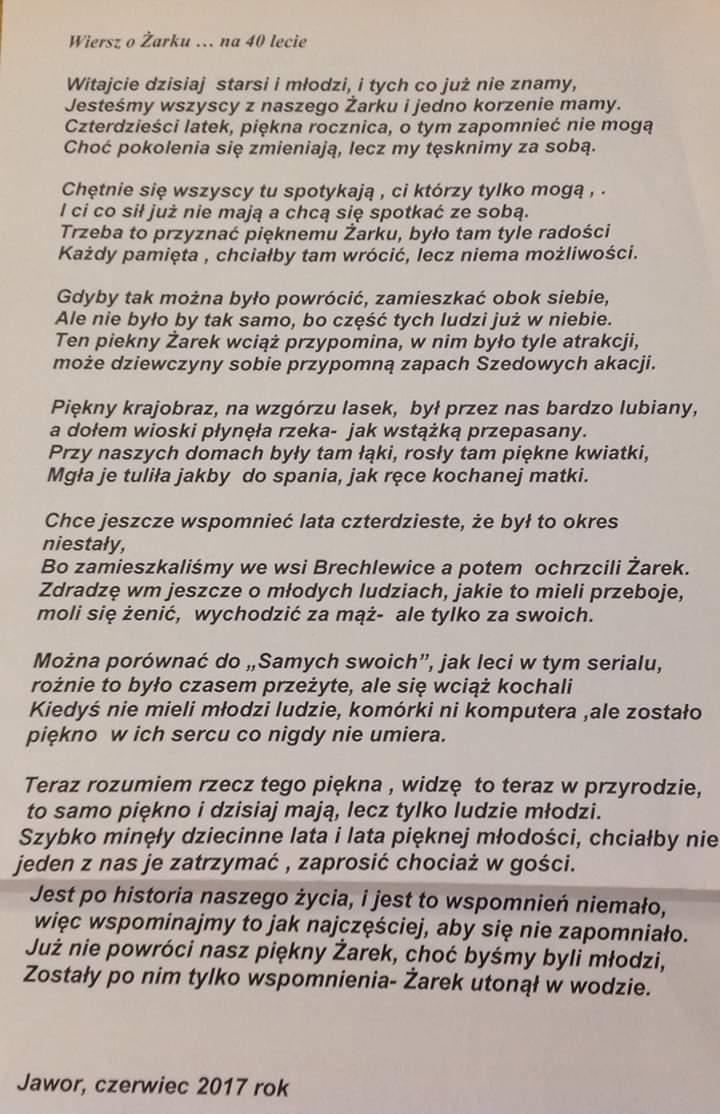 Wiersz o Żarku … na 40 lecie

Witajcie dzisiaj starsi i młodzi, i tych co już nie znamy,
Jesteśmy wszyscy z naszego Żarku i jedno korzenie mamy.
Czterdzieści latek, piękna rocznica, o tym zapomnieć nie mogą
Choć pokolenia się zmieniają, lecz my tęsknimy za sobą.

Chętnie się wszyscy tu spotykają , ci którzy tylko mogą , .
I ci co sił już nie mają a chcą się spotkać ze sobą.
Trzeba to przyznać pięknemu Żarku, było tam tyle radości
Każdy pamięta , chciałby tam wrócić, lecz niema możliwości.

Gdyby tak można było powrócić, zamieszkać obok siebie,
Ale nie było by tak samo, bo część tych ludzi już w niebie.
Ten piekny Żarek wciąż przypomina, w nim było tyle atrakcji,
może dziewczyny sobie przypomną zapach Szedowych akacji.

Piękny krajobraz, na wzgórzu lasek, był przez nas bardzo lubiany,
a dołem wioski płynęła rzeka- jak wstążką przepasany.
Przy naszych domach były tam łąki, rosły tam piękne kwiatki,
Mgła je tuliła jakby do spania, jak ręce kochanej matki.

Chce jeszcze wspomnieć lata czterdzieste, że był to okres niestały,
Bo zamieszkaliśmy we wsi Brechlewice a potem ochrzcili Żarek.
Zdradzę wm jeszcze o młodych ludziach, jakie to mieli przeboje,
moli się żenić, wychodzić za mąż- ale tylko za swoich.

Można porównać do „Samych swoich”, jak leci w tym serialu,
rożnie to było czasem przeżyte, ale się wciąż kochali
Kiedyś nie mieli młodzi ludzie, komórki ni komputera ,ale zostało piękno w ich sercu co nigdy nie umiera.

Teraz rozumiem rzecz tego piękna , widzę to teraz w przyrodzie,
to samo piękno i dzisiaj mają, lecz tylko ludzie młodzi.
Szybko minęły dziecinne lata i lata pięknej młodości, chciałby nie jeden z nas je zatrzymać , zaprosić chociaż w gości.

Jest po historia naszego życia, i jest to wspomnień niemało,
więc wspominajmy to jak najczęściej, aby się nie zapomniało.
Już nie powróci nasz piękny Żarek, choć byśmy byli młodzi,
Zostały po nim tylko wspomnienia- Żarek utonął w wodzie.

Jawor, czerwiec 2017 rok